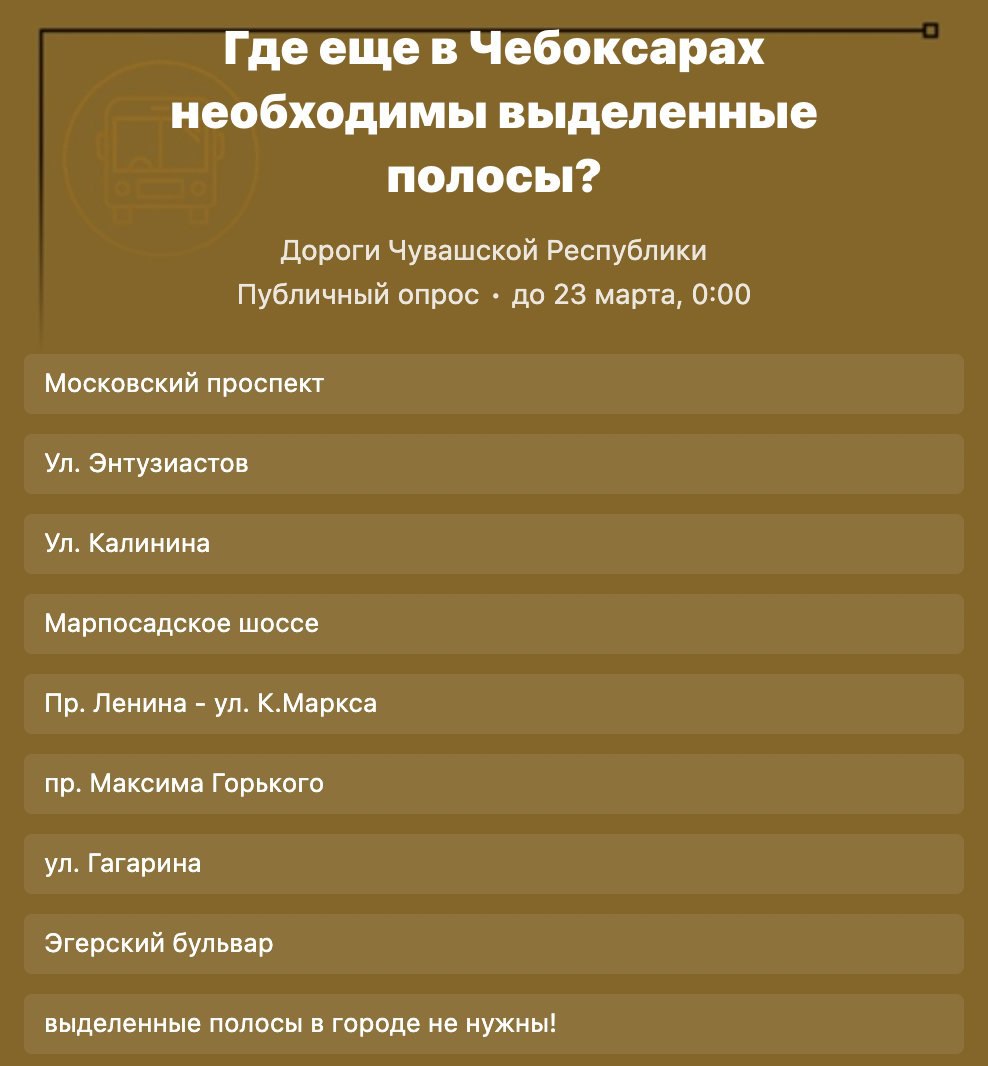 Где еще в Чебоксарах необходимы выделенные полосы?

Дороги Чувашской Республики
Публичный опрос · до 23 марта, 0:00

Московский проспект

Ул. Энтузиастов

Ул. Калинина

Марпосадское шоссе

Пр. Ленина - ул. К.Маркса

пр. Максима Горького

ул. Гагарина

Эгерский бульвар

выделенные полосы в городе не нужны!